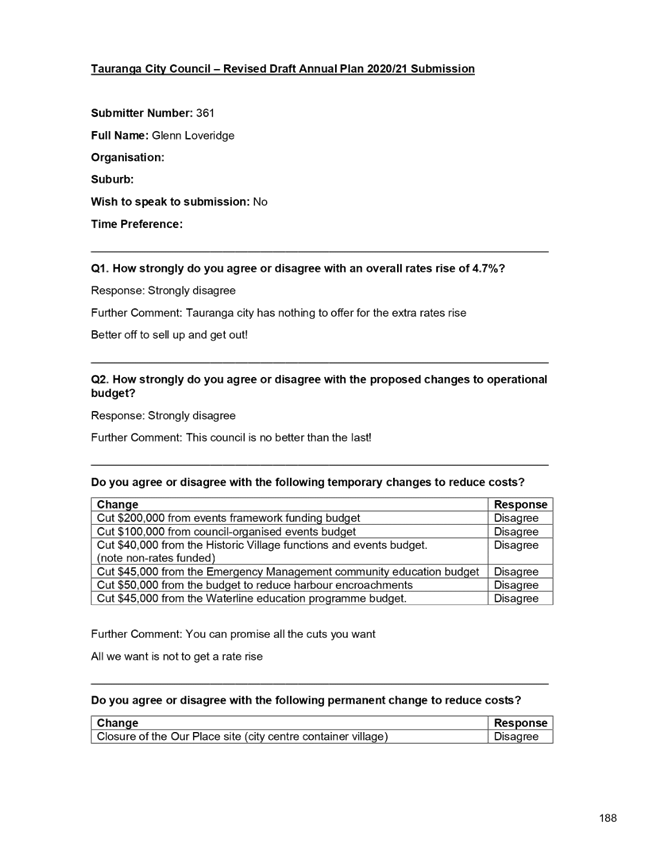 Tauranga City Council – Revised Draft Annual Plan 2020/21 Submission

Submitter Number: 361

Full Name: Glenn Loveridge

Organisation:

Suburb:

Wish to speak to submission: No

Time Preference:

Q1. How strongly do you agree or disagree with an overall rates rise of 4.7%?

Response: Strongly disagree

Further Comment: Tauranga city has nothing to offer for the extra rates rise

Better off to sell up and get out!

Q2. How strongly do you agree or disagree with the proposed changes to operational budget?

Response: Strongly disagree

Further Comment: This council is no better than the last!

Do you agree or disagree with the following temporary changes to reduce costs?

| Change | Response |
|---|---|
| Cut $200,000 from events framework funding budget | Disagree |
| Cut $100,000 from council-organised events budget | Disagree |
| Cut $40,000 from the Historic Village functions and events budget. (note non-rates funded) | Disagree |
| Cut $45,000 from the Emergency Management community education budget | Disagree |
| Cut $50,000 from the budget to reduce harbour encroachments | Disagree |
| Cut $45,000 from the Waterline education programme budget. | Disagree |

Further Comment: You can promise all the cuts you want

All we want is not to get a rate rise

Do you agree or disagree with the following permanent change to reduce costs?

| Change | Response |
|---|---|
| Closure of the Our Place site (city centre container village) | Disagree |

188